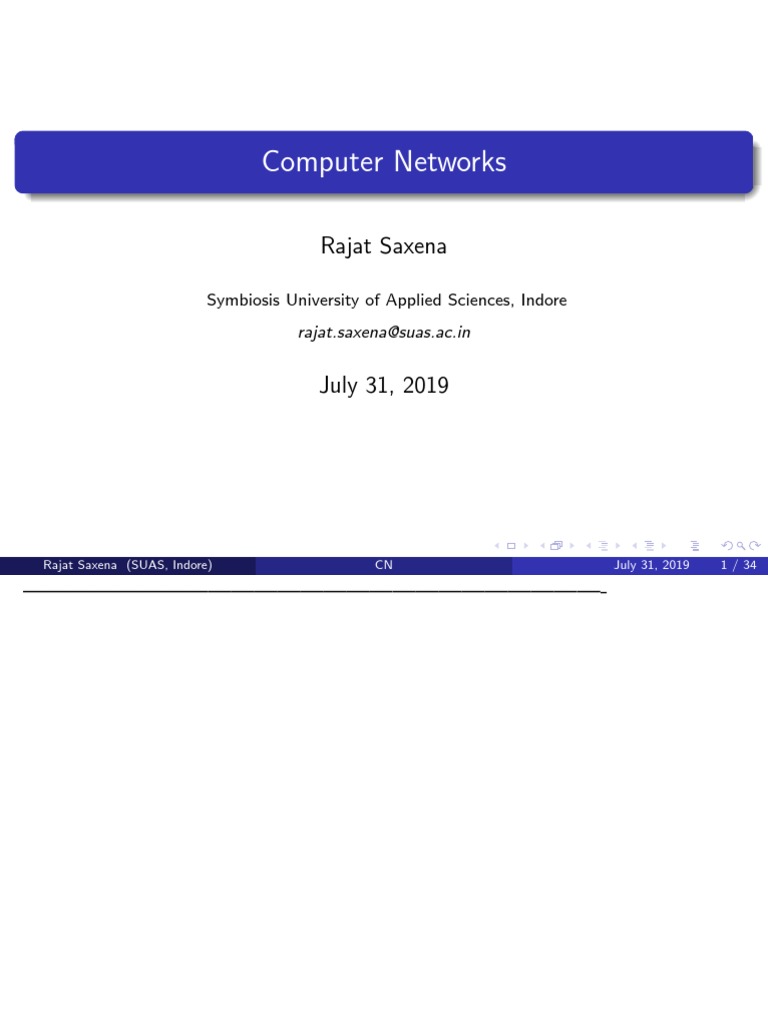 Computer Networks

Rajat Saxena

Symbiosis University of Applied Sciences, Indore

rajat.saxena@suas.ac.in

July 31, 2019

Rajat Saxena (SUAS, Indore) CN July 31, 2019 1 / 34